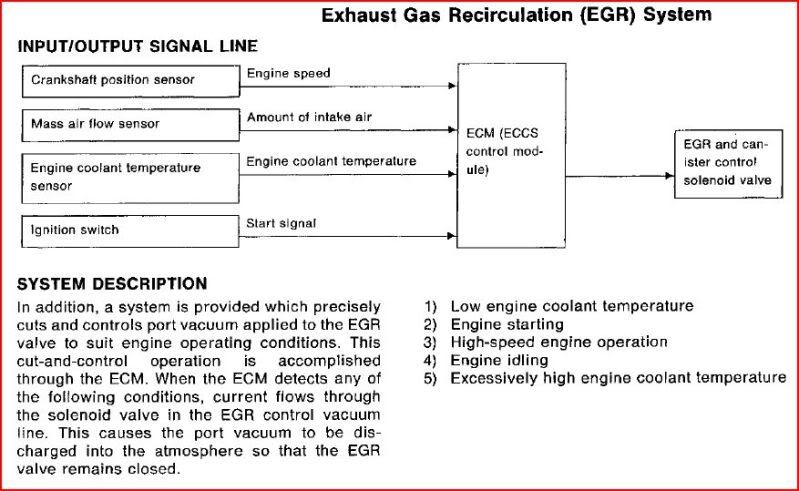 Exhaust Gas Recirculation (EGR) System

INPUT/OUTPUT SIGNAL LINE

Crankshaft position sensor

Engine speed

Mass air flow sensor

Amount of intake air

Engine coolant temperature sensor

Engine coolant temperature

Ignition switch

Start signal

ECM (ECCS control module)

EGR and canister control solenoid valve

SYSTEM DESCRIPTION

In addition, a system is provided which precisely cuts and controls port vacuum applied to the EGR valve to suit engine operating conditions. This cut-and-control operation is accomplished through the ECM. When the ECM detects any of the following conditions, current flows through the solenoid valve in the EGR control vacuum line. This causes the port vacuum to be discharged into the atmosphere so that the EGR valve remains closed.

1) Low engine coolant temperature
2) Engine starting
3) High-speed engine operation
4) Engine idling
5) Excessively high engine coolant temperature